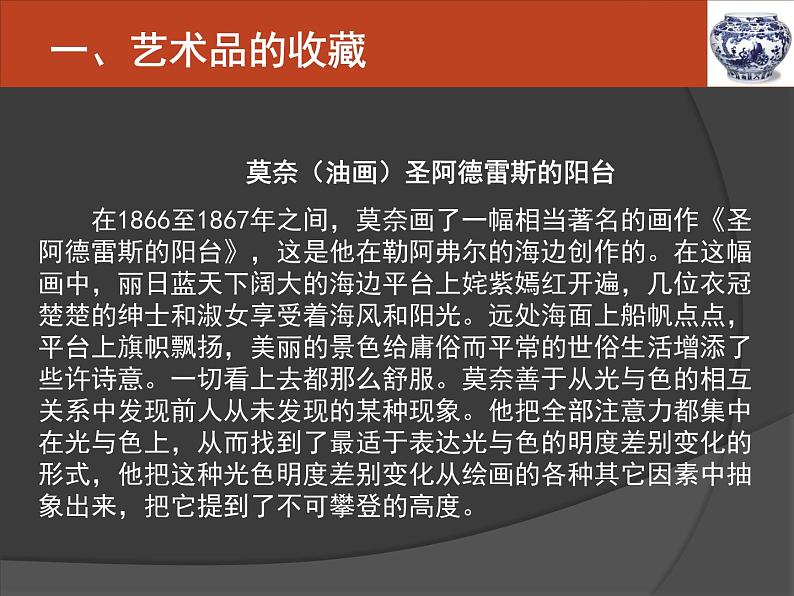 一、艺术品的收藏

莫奈（油画）圣阿德雷斯的阳台

在1866至1867年之间，莫奈画了一幅相当著名的画作《圣阿德雷斯的阳台》，这是他在勒阿弗尔的海边创作的。在这幅画中，丽日蓝天下阔大的海边平台上姹紫嫣红开遍，几位衣冠楚楚的绅士和淑女享受着海风和阳光。远处海面上船帆点点，平台上旗帜飘扬，美丽的景色给庸俗而平常的世俗生活增添了些许诗意。一切看上去都那么舒服。莫奈善于从光与色的相互关系中发现前人从未发现的某种现象。他把全部注意力都集中在光与色上，从而找到了最适于表达光与色的明度差别变化的形式，他把这种光色明度差别变化从绘画的各种其它因素中抽象出来，把它提到了不可攀登的高度。